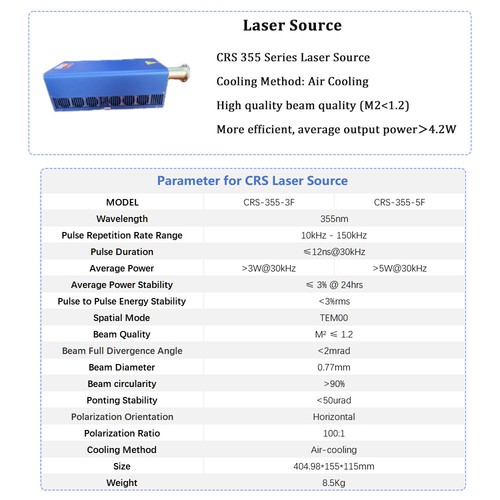 Laser Source

CRS 355 Series Laser Source

Cooling Method: Air Cooling

High quality beam quality (M2<1.2)

More efficient, average output power>4.2W

Parameter for CRS Laser Source

| MODEL | CRS-355-3F | CRS-355-5F |
|---|---|---|
| Wavelength | 355nm | |
| Pulse Repetition Rate Range | 10kHz - 150kHz | |
| Pulse Duration | ≤12ns@30kHz | |
| Average Power | >3W@30kHz | >5W@30kHz |
| Average Power Stability | ≤ 3% @ 24hrs | |
| Pulse to Pulse Energy Stability | <3%rms | |
| Spatial Mode | TEM00 | |
| Beam Quality | $M^2$ ≤ 1.2 | |
| Beam Full Divergence Angle | <2mrad | |
| Beam Diameter | 0.77mm | |
| Beam circularity | >90% | |
| Ponting Stability | <50urad | |
| Polarization Orientation | Horizontal | |
| Polarization Ratio | 100:1 | |
| Cooling Method | Air-cooling | |
| Size | 404.98*155*115mm | |
| Weight | 8.5Kg | |